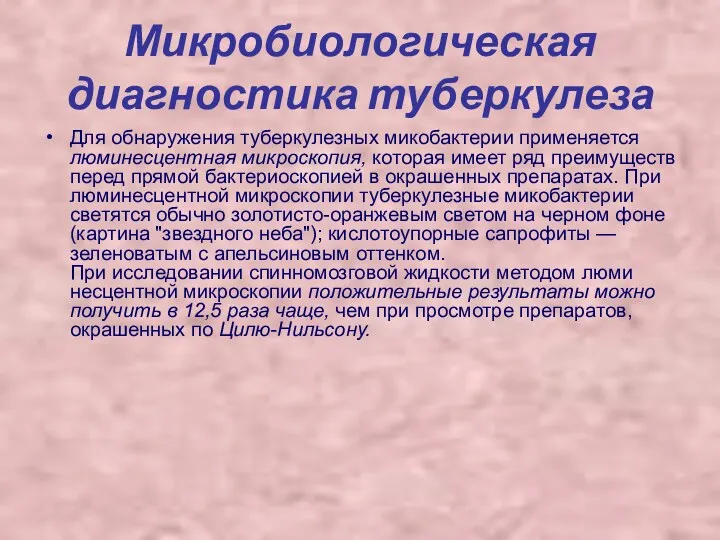 Микробиологическая диагностика туберкулеза

• Для обнаружения туберкулезных микобактерии применяется люминесцентная микроскопия, которая имеет ряд преимуществ перед прямой бактериоскопией в окрашенных препаратах. При люминесцентной микроскопии туберкулезные микобактерии светятся обычно золотисто-оранжевым светом на черном фоне (картина "звездного неба"); кислотоупорные сапрофиты — зеленоватым с апельсиновым оттенком.
При исследовании спинномозговой жидкости методом люми несцентной микроскопии положительные результаты можно получить в 12,5 раза чаще, чем при просмотре препаратов, окрашенных по Цилю-Нильсону.